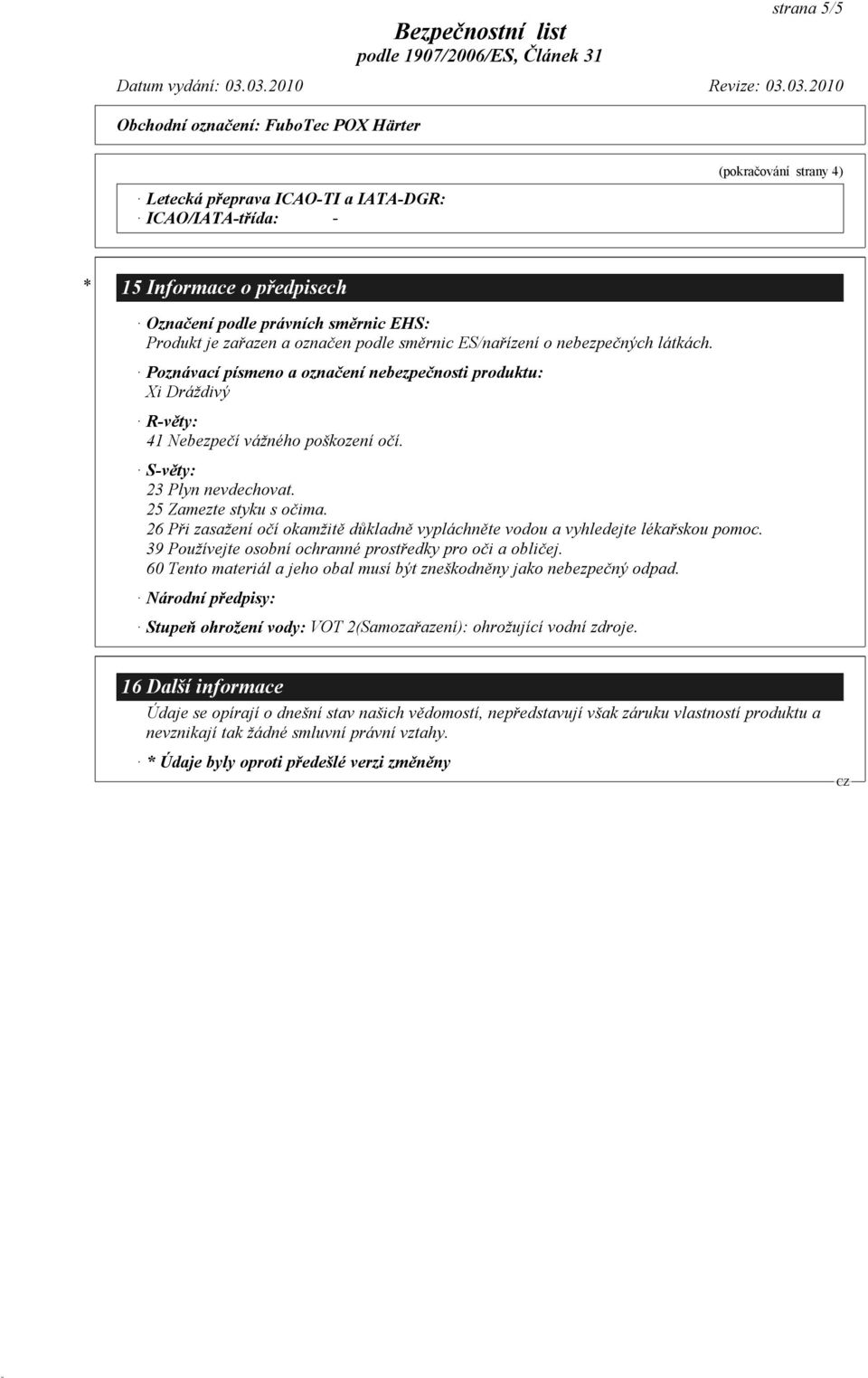 strana 5/5

Bezpečnostní list
podle 1907/2006/ES, Článek 31

Datum vydání: 03.03.2010 Revize: 03.03.2010

Obchodní označení: FuboTec POX Härter

(pokračování strany 4)

· Letecká přeprava ICAO-TI a IATA-DGR:
· ICAO/IATA-třída: -

* 15 Informace o předpisech

· Označení podle právních směrnic EHS:
Produkt je zařazen a označen podle směrnic ES/nařízení o nebezpečných látkách.

· Poznávací písmeno a označení nebezpečnosti produktu:
Xi Dráždivý

· R-věty:
41 Nebezpečí vážného poškození očí.

· S-věty:
23 Plyn nevdechovat.
25 Zamezte styku s očima.
26 Při zasažení očí okamžitě důkladně vypláchněte vodou a vyhledejte lékařskou pomoc.
39 Používejte osobní ochranné prostředky pro oči a obličej.
60 Tento materiál a jeho obal musí být zneškodněny jako nebezpečný odpad.

· Národní předpisy:

· Stupeň ohrožení vody: VOT 2(Samozařazení): ohrožující vodní zdroje.

16 Další informace

Údaje se opírají o dnešní stav našich vědomostí, nepředstavují však záruku vlastností produktu a nevznikají tak žádné smluvní právní vztahy.

· * Údaje byly oproti předešlé verzi změněny

CZ